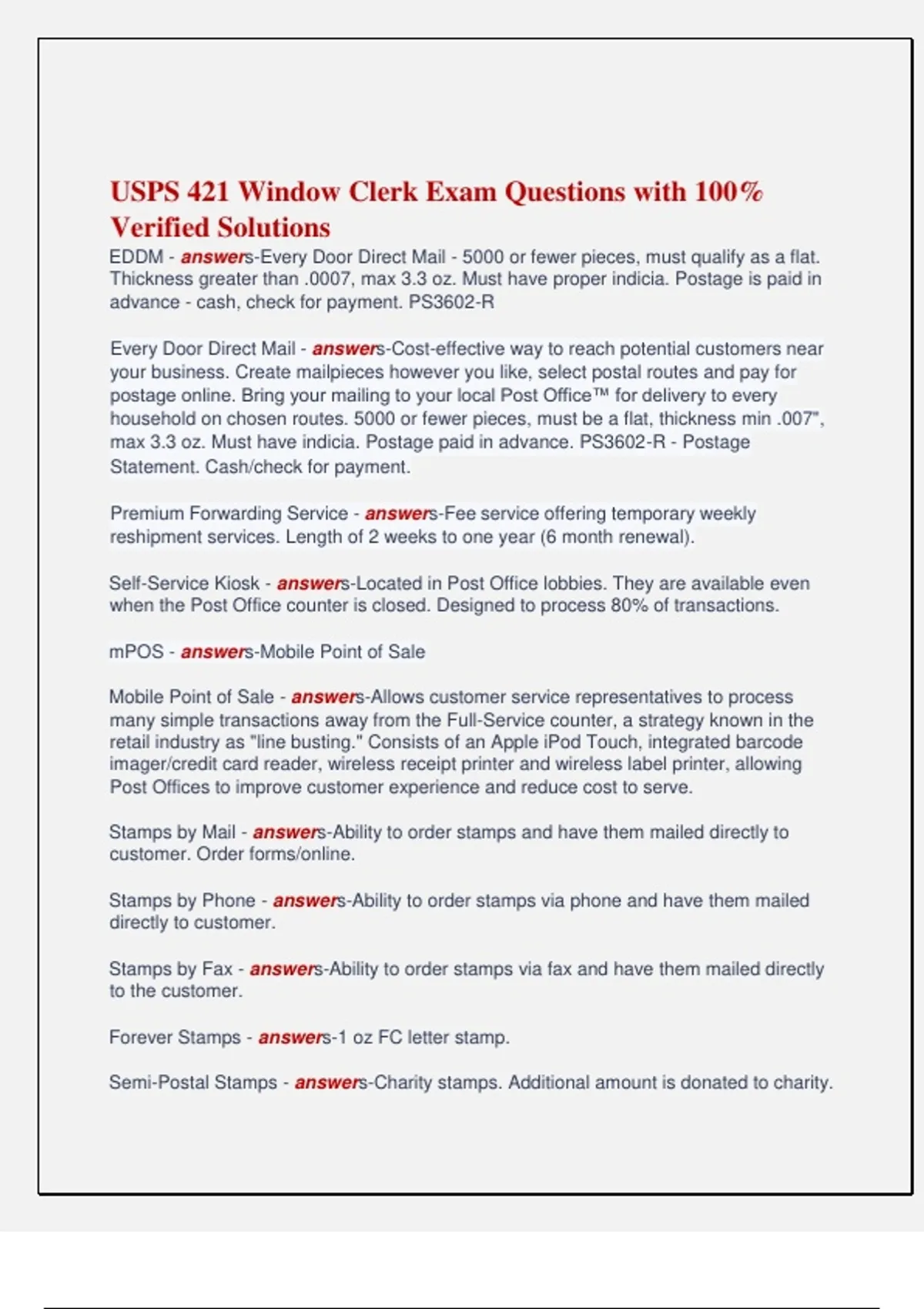 USPS 421 Window Clerk Exam Questions with 100% Verified Solutions

EDDM - answers-Every Door Direct Mail - 5000 or fewer pieces, must qualify as a flat. Thickness greater than .0007, max 3.3 oz. Must have proper indicia. Postage is paid in advance - cash, check for payment. PS3602-R

Every Door Direct Mail - answers-Cost-effective way to reach potential customers near your business. Create mailpieces however you like, select postal routes and pay for postage online. Bring your mailing to your local Post Office™ for delivery to every household on chosen routes. 5000 or fewer pieces, must be a flat, thickness min .007", max 3.3 oz. Must have indicia. Postage paid in advance. PS3602-R - Postage Statement. Cash/check for payment.

Premium Forwarding Service - answers-Fee service offering temporary weekly reshipment services. Length of 2 weeks to one year (6 month renewal).

Self-Service Kiosk - answers-Located in Post Office lobbies. They are available even when the Post Office counter is closed. Designed to process 80% of transactions.

mPOS - answers-Mobile Point of Sale

Mobile Point of Sale - answers-Allows customer service representatives to process many simple transactions away from the Full-Service counter, a strategy known in the retail industry as "line busting." Consists of an Apple iPod Touch, integrated barcode imager/credit card reader, wireless receipt printer and wireless label printer, allowing Post Offices to improve customer experience and reduce cost to serve.

Stamps by Mail - answers-Ability to order stamps and have them mailed directly to customer. Order forms/online.

Stamps by Phone - answers-Ability to order stamps via phone and have them mailed directly to customer.

Stamps by Fax - answers-Ability to order stamps via fax and have them mailed directly to the customer.

Forever Stamps - answers-1 oz FC letter stamp.

Semi-Postal Stamps - answers-Charity stamps. Additional amount is donated to charity.